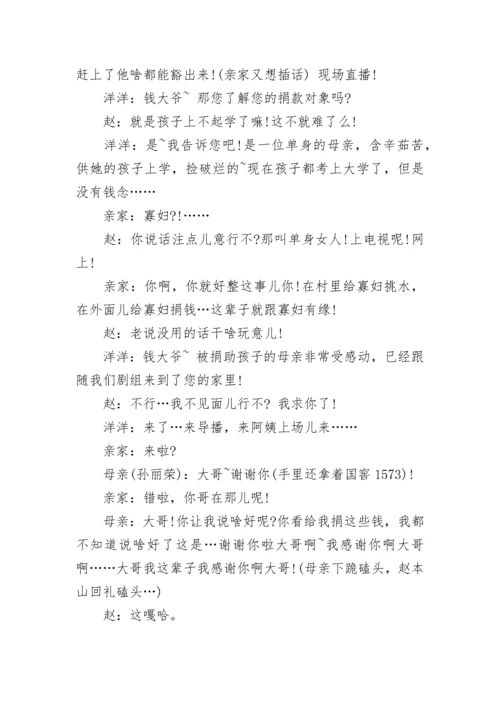 赶上了他啥都能豁出来!(亲家又想插话) 现场直播!

洋洋：钱大爷~ 那您了解您的捐款对象吗?

赵：就是孩子上不起学了嘛!这不就难了么!

洋洋：是~我告诉您吧!是一位单身的母亲，含辛茹苦，供她的孩子上学，捡破烂的~现在孩子都考上大学了，但是没有钱念……

亲家：寡妇?!……

赵：你说话注点儿意行不?那叫单身女人!上电视呢!网上!

亲家：你啊，你就好整这事儿你!在村里给寡妇挑水，在外面儿给寡妇捐钱…这辈子就跟寡妇有缘!

赵：老说没用的话干啥玩意儿!

洋洋：钱大爷~ 被捐助孩子的母亲非常受感动，已经跟随我们剧组来到了您的家里!

赵：不行…我不见面儿行不? 我求你了!

洋洋：来了…来导播，来阿姨上场儿来……

亲家：来啦?

母亲(孙丽荣)：大哥~谢谢你(手里还拿着国窖 1573)!

亲家：错啦，你哥在那儿呢!

母亲：大哥!你让我说啥好呢?你看给我捐这些钱，我都不知道说啥好了这是…谢谢你啦大哥啊~我感谢你啊大哥啊……大哥我这辈子我感谢你啊大哥!(母亲下跪磕头，赵本山回礼磕头…)

赵：这嘎哈。